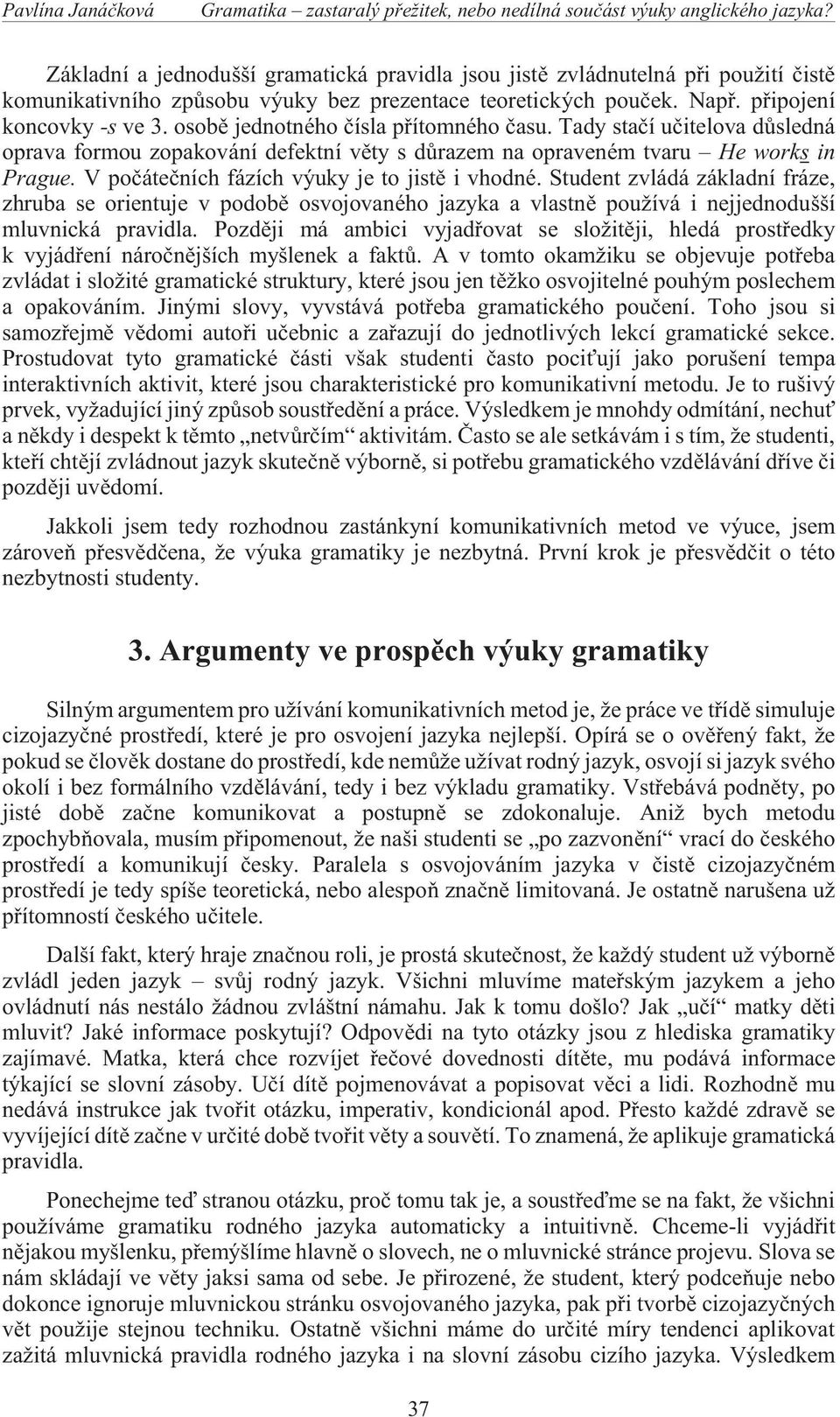 Pavlína Janáčková Gramatika – zastaralý přežitek, nebo nedílná součást výuky anglického jazyka?

Základní a jednodušší gramatická pravidla jsou jistě zvládnutelná při použití čistě komunikativního způsobu výuky bez prezentace teoretických pouček. Např. připojení koncovky -s ve 3. osobě jednotného čísla přítomného času. Tady stačí učitelova důsledná oprava formou zopakování defektní věty s důrazem na opraveném tvaru – He works in Prague. V počátečních fázích výuky je to jistě i vhodné. Student zvládá základní fráze, zhruba se orientuje v podobě osvojovaného jazyka a vlastně používá i nejjednodušší mluvnická pravidla. Později má ambici vyjadřovat se složitěji, hledá prostředky k vyjádření náročnějších myšlenek a faktů. A v tomto okamžiku se objevuje potřeba zvládat i složité gramatické struktury, které jsou jen těžko osvojitelné pouhým poslechem a opakováním. Jinými slovy, vyvstává potřeba gramatického poučení. Toho jsou si samozřejmě vědomi autoři učebnic a zařazují do jednotlivých lekcí gramatické sekce. Prostudovat tyto gramatické části však studenti často pociťují jako porušení tempa interaktivních aktivit, které jsou charakteristické pro komunikativní metodu. Je to rušivý prvek, vyžadující jiný způsob soustředění a práce. Výsledkem je mnohdy odmítání, nechuť a někdy i despekt k těmto „netvůrčím“ aktivitám. Často se ale setkávám i s tím, že studenti, kteří chtějí zvládnout jazyk skutečně výborně, si potřebu gramatického vzdělávání dříve či později uvědomí.

Jakkoli jsem tedy rozhodnou zastánkyní komunikativních metod ve výuce, jsem zároveň přesvědčena, že výuka gramatiky je nezbytná. První krok je přesvědčit o této nezbytnosti studenty.

3. Argumenty ve prospěch výuky gramatiky

Silným argumentem pro užívání komunikativních metod je, že práce ve třídě simuluje cizojazyčné prostředí, které je pro osvojení jazyka nejlepší. Opírá se o ověřený fakt, že pokud se člověk dostane do prostředí, kde nemůže užívat rodný jazyk, osvojí si jazyk svého okolí i bez formálního vzdělávání, tedy i bez výkladu gramatiky. Vstřebává podněty, po jisté době začne komunikovat a postupně se zdokonaluje. Aniž bych metodu zpochybňovala, musím připomenout, že naši studenti se „po zazvonění“ vrací do českého prostředí a komunikují česky. Paralela s osvojováním jazyka v čistě cizojazyčném prostředí je tedy spíše teoretická, nebo alespoň značně limitovaná. Je ostatně narušena už přítomností českého učitele.

Další fakt, který hraje značnou roli, je prostá skutečnost, že každý student už výborně zvládl jeden jazyk – svůj rodný jazyk. Všichni mluvíme mateřským jazykem a jeho ovládnutí nás nestálo žádnou zvláštní námahu. Jak k tomu došlo? Jak „učí“ matky děti mluvit? Jaké informace poskytují? Odpovědi na tyto otázky jsou z hlediska gramatiky zajímavé. Matka, která chce rozvíjet řečové dovednosti dítěte, mu podává informace týkající se slovní zásoby. Učí dítě pojmenovávat a popisovat věci a lidi. Rozhodně mu nedává instrukce jak tvořit otázku, imperativ, kondicionál apod. Přesto každé zdravě se vyvíjející dítě začne v určité době tvořit věty a souvětí. To znamená, že aplikuje gramatická pravidla.

Ponechejme teď stranou otázku, proč tomu tak je, a soustřeďme se na fakt, že všichni používáme gramatiku rodného jazyka automaticky a intuitivně. Chceme-li vyjádřit nějakou myšlenku, přemýšlíme hlavně o slovech, ne o mluvnické stránce projevu. Slova se nám skládají ve věty jaksi sama od sebe. Je přirozené, že student, který podceňuje nebo dokonce ignoruje mluvnickou stránku osvojovaného jazyka, pak při tvorbě cizojazyčných vět použije stejnou techniku. Ostatně všichni máme do určité míry tendenci aplikovat zažitá mluvnická pravidla rodného jazyka i na slovní zásobu cizího jazyka. Výsledkem

37